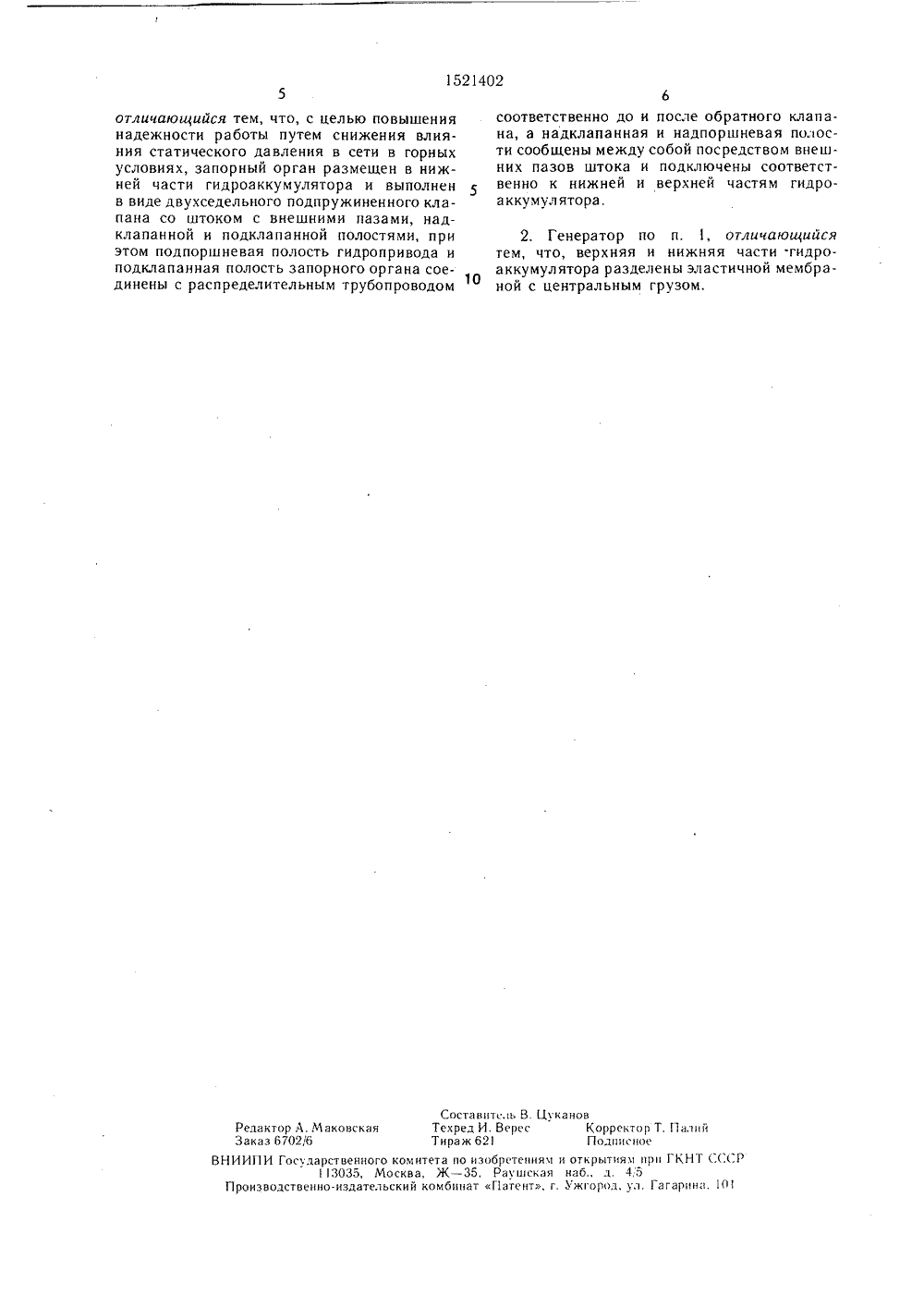 1521402

5

отличающийся тем, что, с целью повышения надежности работы путем снижения влияния статического давления в сети в горных условиях, запорный орган размещен в нижней части гидроаккумулятора и выполнен в виде двухседельного подпружиненного клапана со штоком с внешними пазами, надклапанной и подклапанной полостями, при этом подпоршневая полость гидропривода и подклапанная полость запорного органа соединены с распределительным трубопроводом

5

10

6

соответственно до и после обратного клапана, а надклапанная и надпоршневая полости сообщены между собой посредством внешних пазов штока и подключены соответственно к нижней и верхней частям гидроаккумулятора.

2. Генератор по п. 1, отличающийся тем, что, верхняя и нижняя части гидроаккумулятора разделены эластичной мембраной с центральным грузом.

Составитель В. Цуканов
Редактор А. Маковская Техред И. Верес Корректор Т. Палий
Заказ 6702/6 Тираж 621 Подписное
ВНИИПИ Государственного комитета по изобретениям и открытиям при ГКНТ СССР
113035, Москва, Ж—35, Раушская наб., д. 4/5
Производственно-издательский комбинат «Патент», г. Ужгород, ул. Гагарина, 101